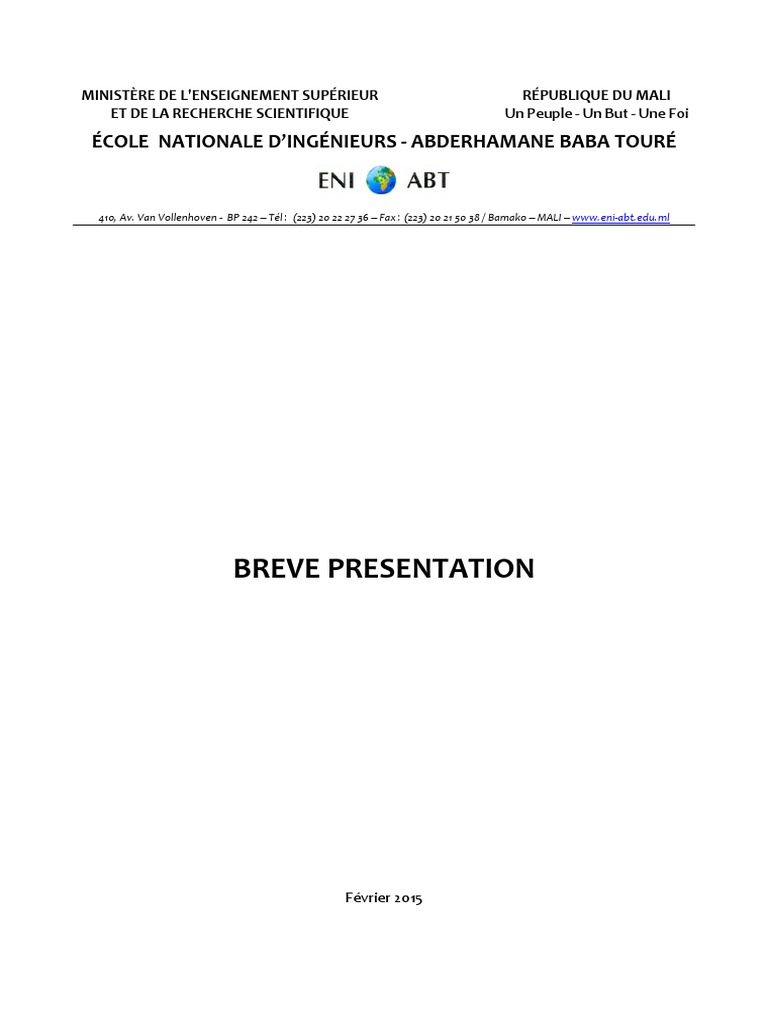 MINISTÈRE DE L'ENSEIGNEMENT SUPÉRIEUR
ET DE LA RECHERCHE SCIENTIFIQUE

RÉPUBLIQUE DU MALI
Un Peuple - Un But - Une Foi

ÉCOLE NATIONALE D'INGÉNIEURS - ABDERHAMANE BABA TOURÉ

ENI ABT

410, Av. Van Vollenhoven - BP 242 – Tél : (223) 20 22 27 36 – Fax : (223) 20 21 50 38 / Bamako – MALI – www.eni-abt.edu.ml

BREVE PRESENTATION

Février 2015